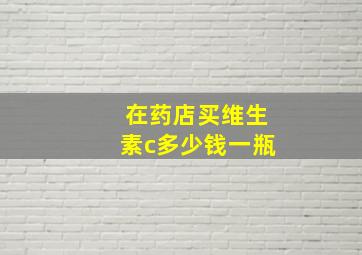 在药店买维生素c多少钱一瓶